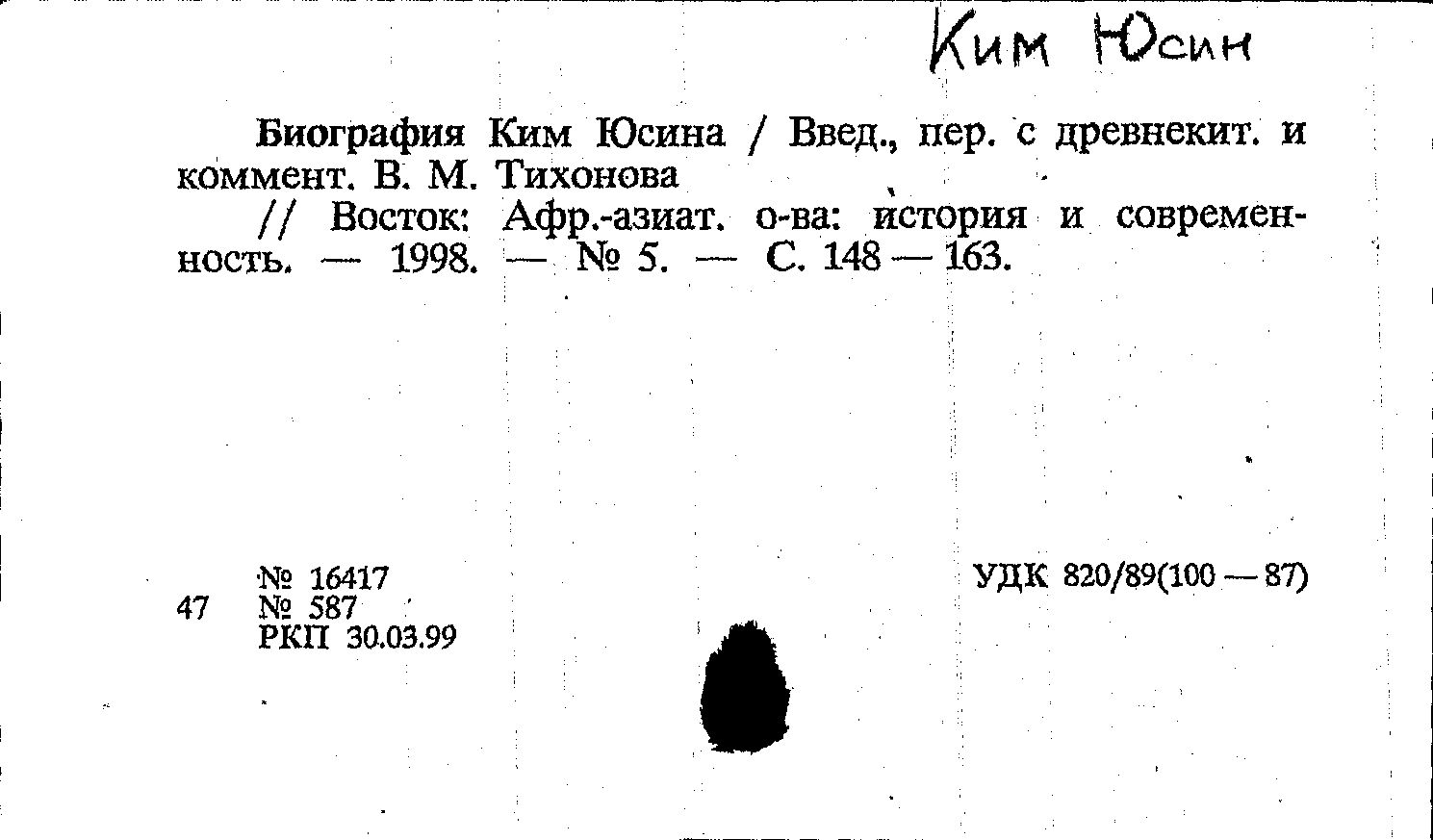 Ким Юсин

Биография Ким Юсина / Введ., пер. с древнекит. и коммент. В. М. Тихонова

// Восток: Афр.-азиат. о-ва: история и современность. — 1998. — № 5. — С. 148 — 163.

№ 16417
47 № 587
РКП 30.03.99

УДК 820/89(100 — 87)